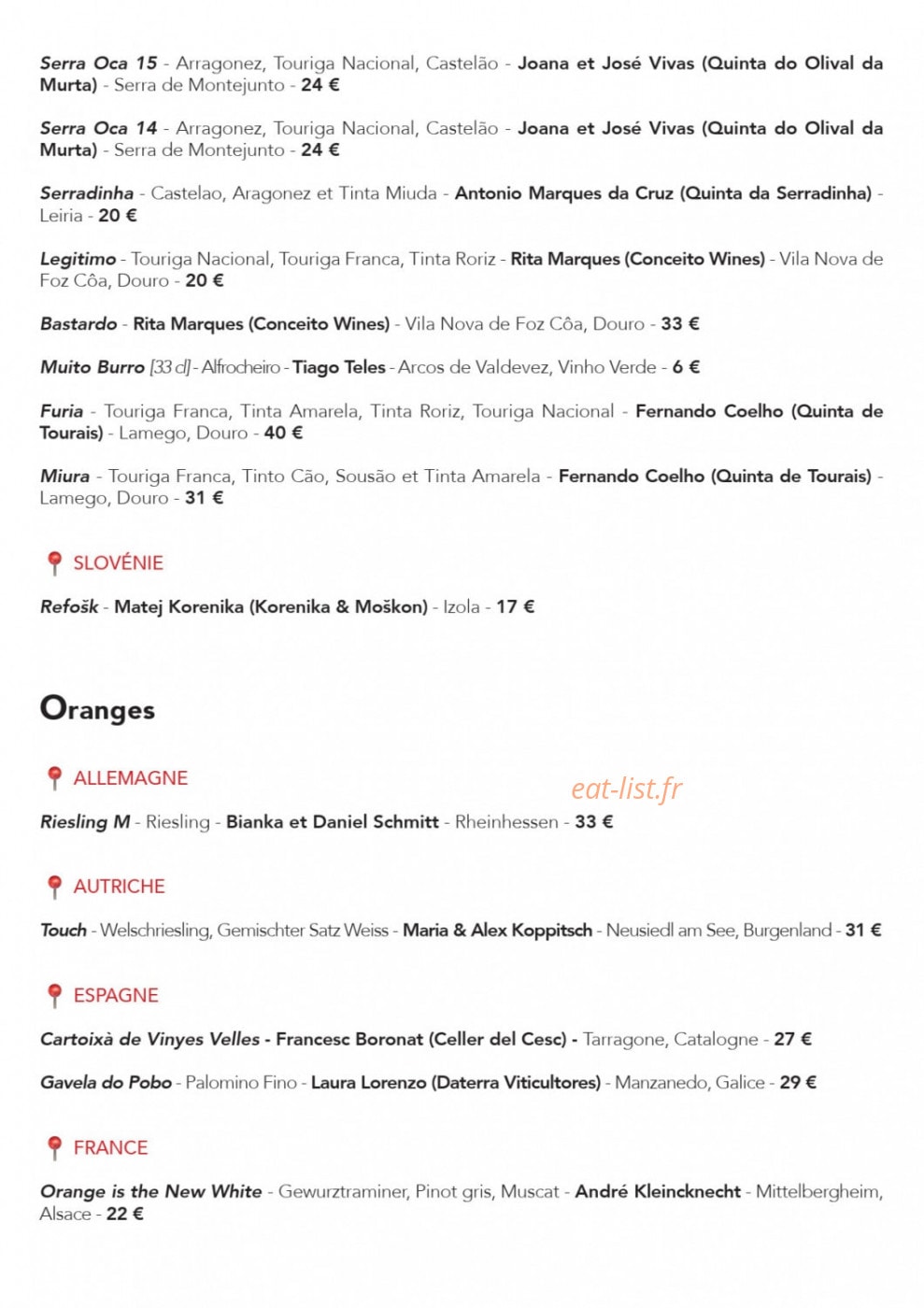 Serra Oca 15 - Arragonez, Touriga Nacional, Castelão - Joana et José Vivas (Quinta do Olival da Murta) - Serra de Montejunto - 24 €

Serra Oca 14 - Arragonez, Touriga Nacional, Castelão - Joana et José Vivas (Quinta do Olival da Murta) - Serra de Montejunto - 24 €

Serradinha - Castelao, Aragonez et Tinta Miuda - Antonio Marques da Cruz (Quinta da Serradinha) - Leiria - 20 €

Legitimo - Touriga Nacional, Touriga Franca, Tinta Roriz - Rita Marques (Conceito Wines) - Vila Nova de Foz Côa, Douro - 20 €

Bastardo - Rita Marques (Conceito Wines) - Vila Nova de Foz Côa, Douro - 33 €

Muito Burro [33 cl] - Alfrocheiro - Tiago Teles - Arcos de Valdevez, Vinho Verde - 6 €

Furia - Touriga Franca, Tinta Amarela, Tinta Roriz, Touriga Nacional - Fernando Coelho (Quinta de Tourais) - Lamego, Douro - 40 €

Miura - Touriga Franca, Tinto Cão, Sousão et Tinta Amarela - Fernando Coelho (Quinta de Tourais) - Lamego, Douro - 31 €

SLOVÉNIE

Refošk - Matej Korenika (Korenika & Moškon) - Izola - 17 €

Oranges

ALLEMAGNE

Riesling M - Riesling - Bianka et Daniel Schmitt - Rheinhessen - 33 €

AUTRICHE

Touch - Welschriesling, Gemischter Satz Weiss - Maria & Alex Koppitsch - Neusiedl am See, Burgenland - 31 €

ESPAGNE

Cartoixà de Vinyes Velles - Francesc Boronat (Celler del Cesc) - Tarragone, Catalogne - 27 €

Gavela do Pobo - Palomino Fino - Laura Lorenzo (Daterra Viticultores) - Manzanedo, Galice - 29 €

FRANCE

Orange is the New White - Gewurztraminer, Pinot gris, Muscat - André Kleincknecht - Mittelbergheim, Alsace - 22 €

eat-list.fr